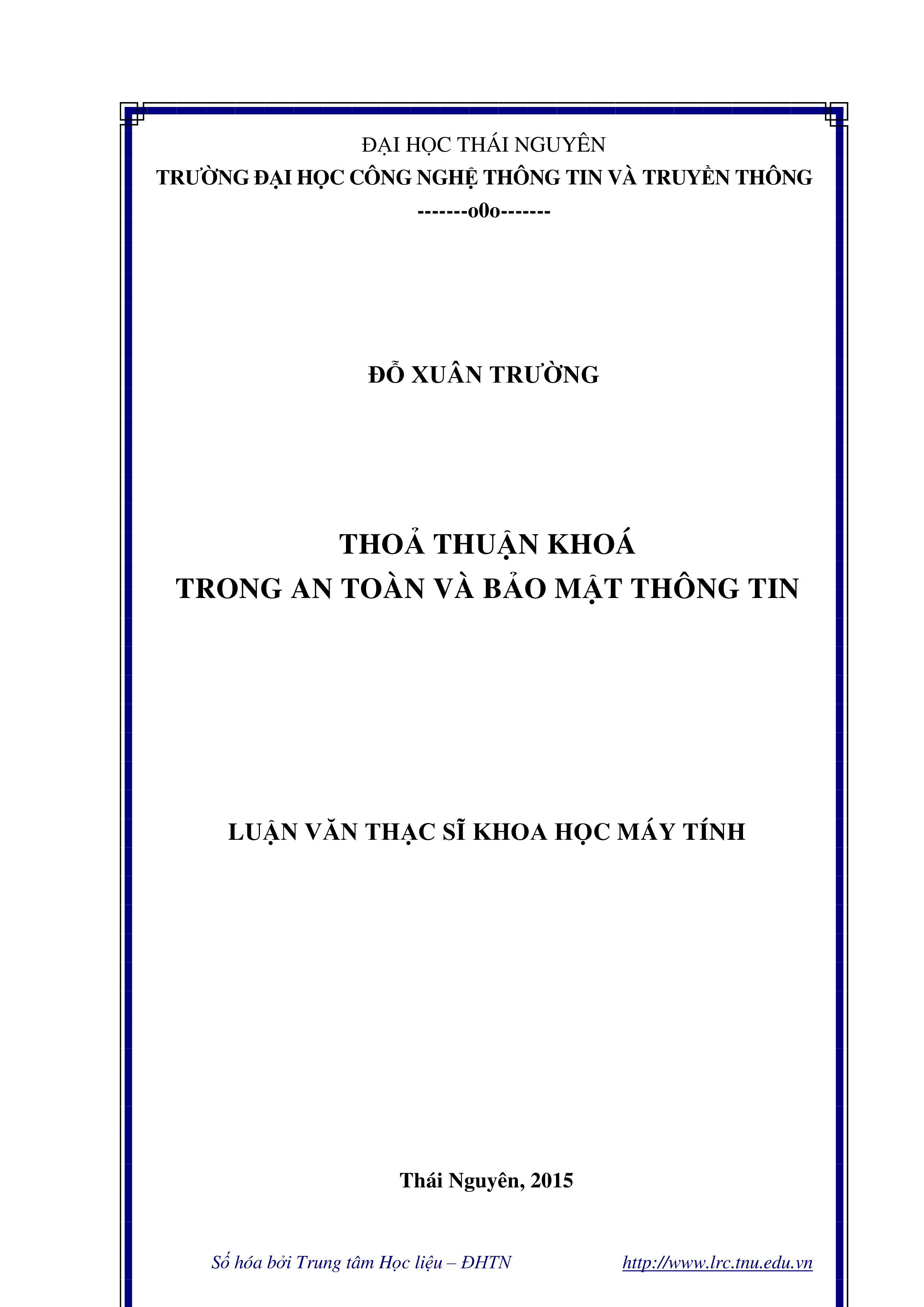 ĐẠI HỌC THÁI NGUYÊN
TRƯỜNG ĐẠI HỌC CÔNG NGHỆ THÔNG TIN VÀ TRUYỀN THÔNG
-------o0o-------

ĐỖ XUÂN TRƯỜNG

THOẢ THUẬN KHOÁ
TRONG AN TOÀN VÀ BẢO MẬT THÔNG TIN

LUẬN VĂN THẠC SĨ KHOA HỌC MÁY TÍNH

Thái Nguyên, 2015

Số hóa bởi Trung tâm Học liệu – ĐHTN http://www.lrc.tnu.edu.vn